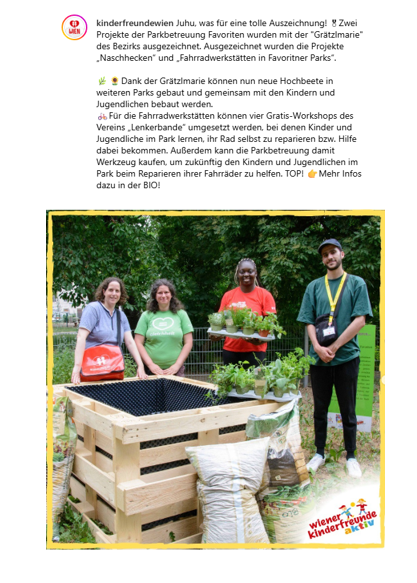 WIEN

kinderfreundewien Juhu, was für eine tolle Auszeichnung! 🎖 Zwei Projekte der Parkbetreuung Favoriten wurden mit der "Grätzlmarie" des Bezirks ausgezeichnet. Ausgezeichnet wurden die Projekte „Naschhecken" und „Fahrradwerkstätten in Favoritner Parks".

🌿 🌻 Dank der Grätzlmarie können nun neue Hochbeete in weiteren Parks gebaut und gemeinsam mit den Kindern und Jugendlichen bebaut werden.
🚲 Für die Fahrradwerkstätten können vier Gratis-Workshops des Vereins „Lenkerbande" umgesetzt werden, bei denen Kinder und Jugendliche im Park lernen, ihr Rad selbst zu reparieren bzw. Hilfe dabei bekommen. Außerdem kann die Parkbetreuung damit Werkzeug kaufen, um zukünftig den Kindern und Jugendlichen im Park beim Reparieren ihrer Fahrräder zu helfen. TOP! 👉 Mehr Infos dazu in der BIO!

wiener kinderfreunde aktiv